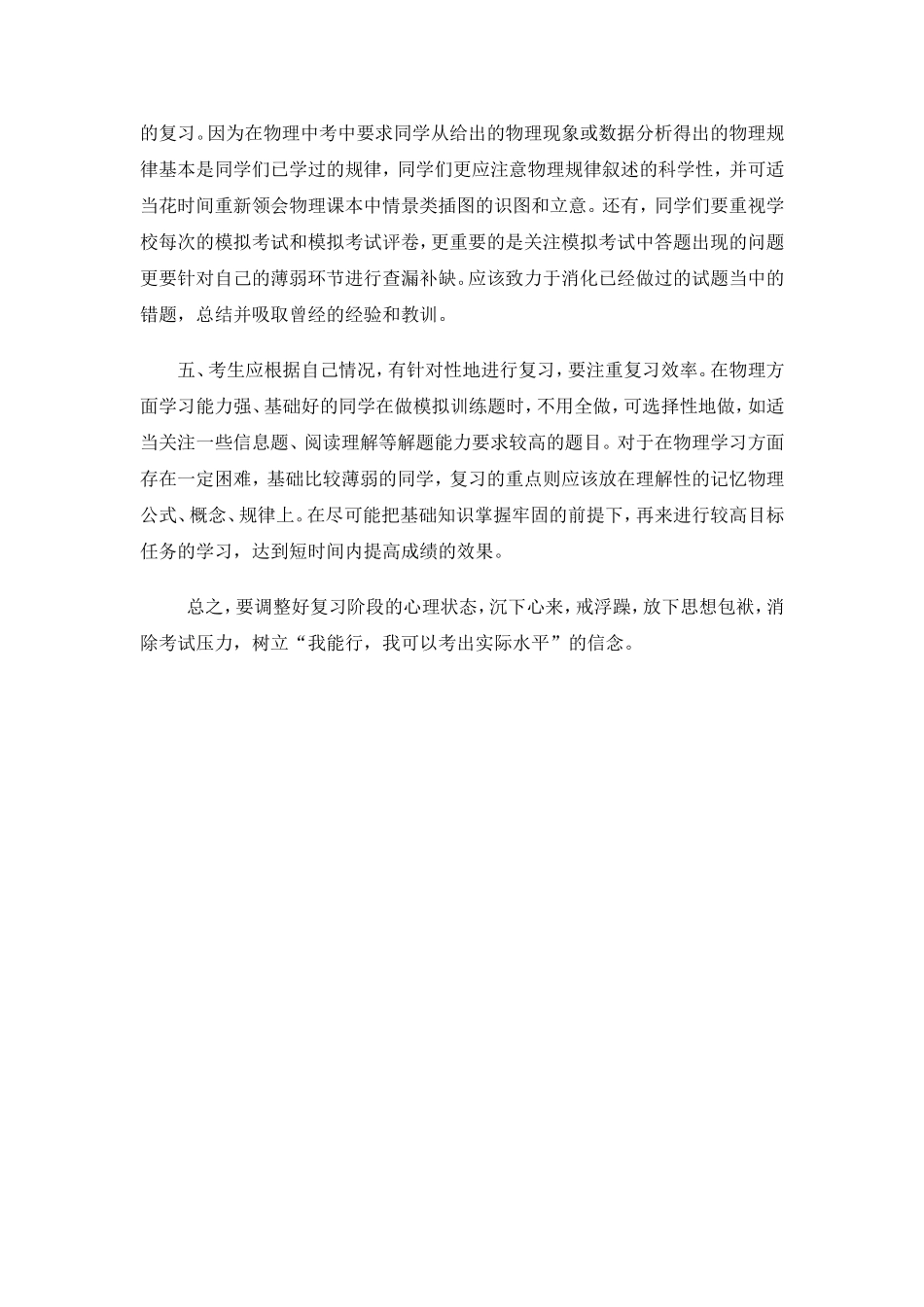 的复习。因为在物理中考中要求同学从给出的物理现象或数据分析得出的物理规律基本是同学们已学过的规律，同学们更应注意物理规律叙述的科学性，并可适当花时间重新领会物理课本中情景类插图的识图和立意。还有，同学们要重视学校每次的模拟考试和模拟考试评卷，更重要的是关注模拟考试中答题出现的问题更要针对自己的薄弱环节进行查漏补缺。应该致力于消化已经做过的试题当中的错题，总结并吸取曾经的经验和教训。

五、考生应根据自己情况，有针对性地进行复习，要注重复习效率。在物理方面学习能力强、基础好的同学在做模拟训练题时，不用全做，可选择性地做，如适当关注一些信息题、阅读理解等解题能力要求较高的题目。对于在物理学习方面存在一定困难，基础比较薄弱的同学，复习的重点则应该放在理解性的记忆物理公式、概念、规律上。在尽可能把基础知识掌握牢固的前提下，再来进行较高目标任务的学习，达到短时间内提高成绩的效果。

总之，要调整好复习阶段的心理状态，沉下心来，戒浮躁，放下思想包袱，消除考试压力，树立“我能行，我可以考出实际水平”的信念。